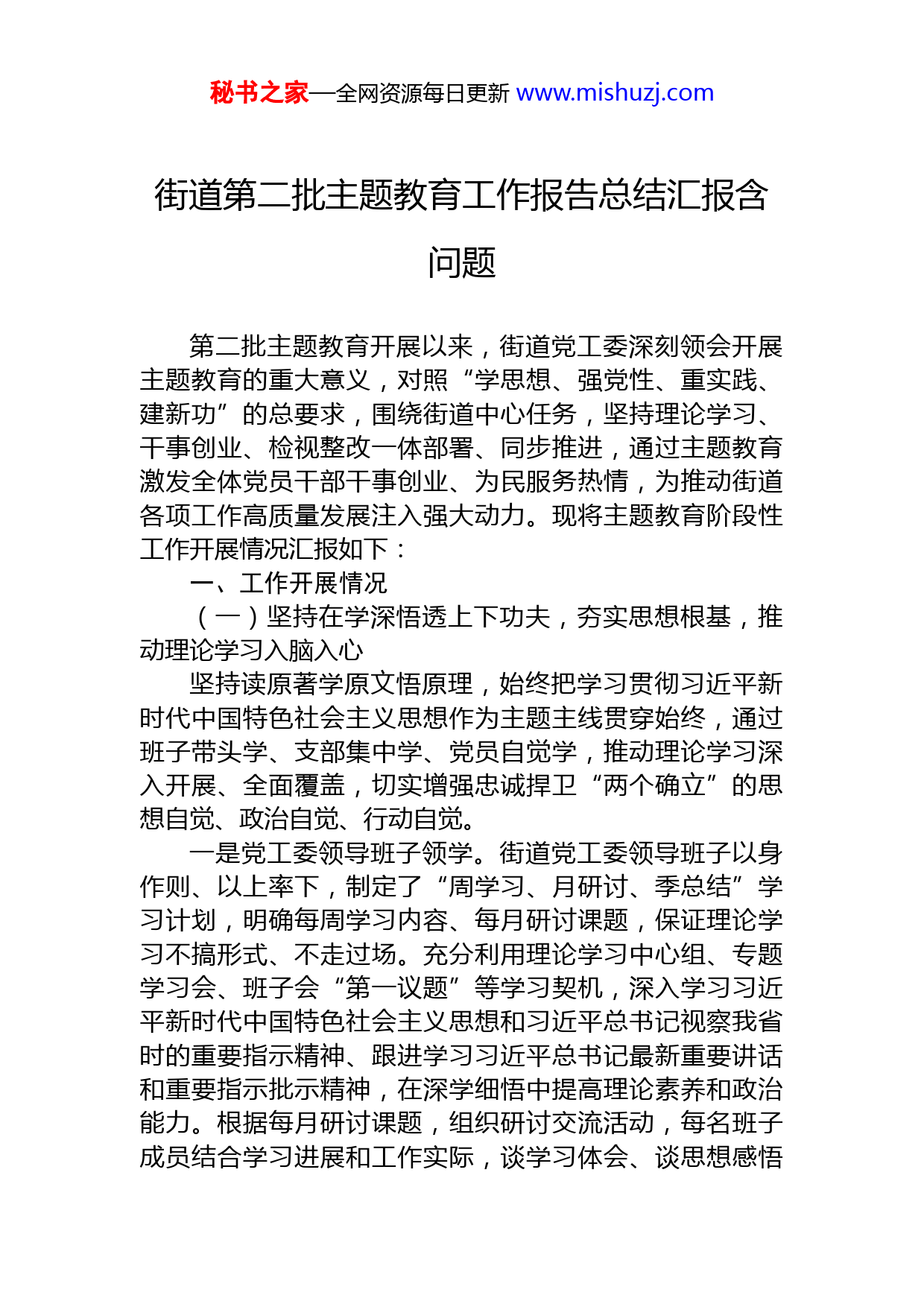 秘书之家—全网资源每日更新 www.mishuzj.com

街道第二批主题教育工作报告总结汇报含问题

第二批主题教育开展以来，街道党工委深刻领会开展主题教育的重大意义，对照“学思想、强党性、重实践、建新功”的总要求，围绕街道中心任务，坚持理论学习、干事创业、检视整改一体部署、同步推进，通过主题教育激发全体党员干部干事创业、为民服务热情，为推动街道各项工作高质量发展注入强大动力。现将主题教育阶段性工作开展情况汇报如下：

一、工作开展情况

（一）坚持在学深悟透上下功夫，夯实思想根基，推动理论学习入脑入心

坚持读原著学原文悟原理，始终把学习贯彻习近平新时代中国特色社会主义思想作为主题主线贯穿始终，通过班子带头学、支部集中学、党员自觉学，推动理论学习深入开展、全面覆盖，切实增强忠诚捍卫“两个确立”的思想自觉、政治自觉、行动自觉。

一是党工委领导班子领学。街道党工委领导班子以身作则、以上率下，制定了“周学习、月研讨、季总结”学习计划，明确每周学习内容、每月研讨课题，保证理论学习不搞形式、不走过场。充分利用理论学习中心组、专题学习会、班子会“第一议题”等学习契机，深入学习习近平新时代中国特色社会主义思想和习近平总书记视察我省时的重要指示精神、跟进学习习近平总书记最新重要讲话和重要指示批示精神，在深学细悟中提高理论素养和政治能力。根据每月研讨课题，组织研讨交流活动，每名班子成员结合学习进展和工作实际，谈学习体会、谈思想感悟